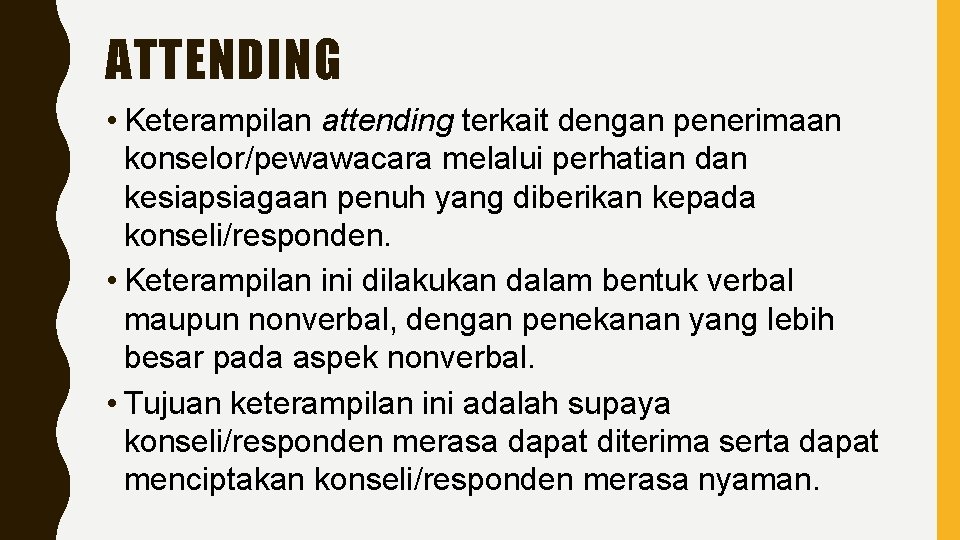 ATTENDING

• Keterampilan attending terkait dengan penerimaan konselor/pewawacara melalui perhatian dan kesiapsiagaan penuh yang diberikan kepada konseli/responden.
• Keterampilan ini dilakukan dalam bentuk verbal maupun nonverbal, dengan penekanan yang lebih besar pada aspek nonverbal.
• Tujuan keterampilan ini adalah supaya konseli/responden merasa dapat diterima serta dapat menciptakan konseli/responden merasa nyaman.